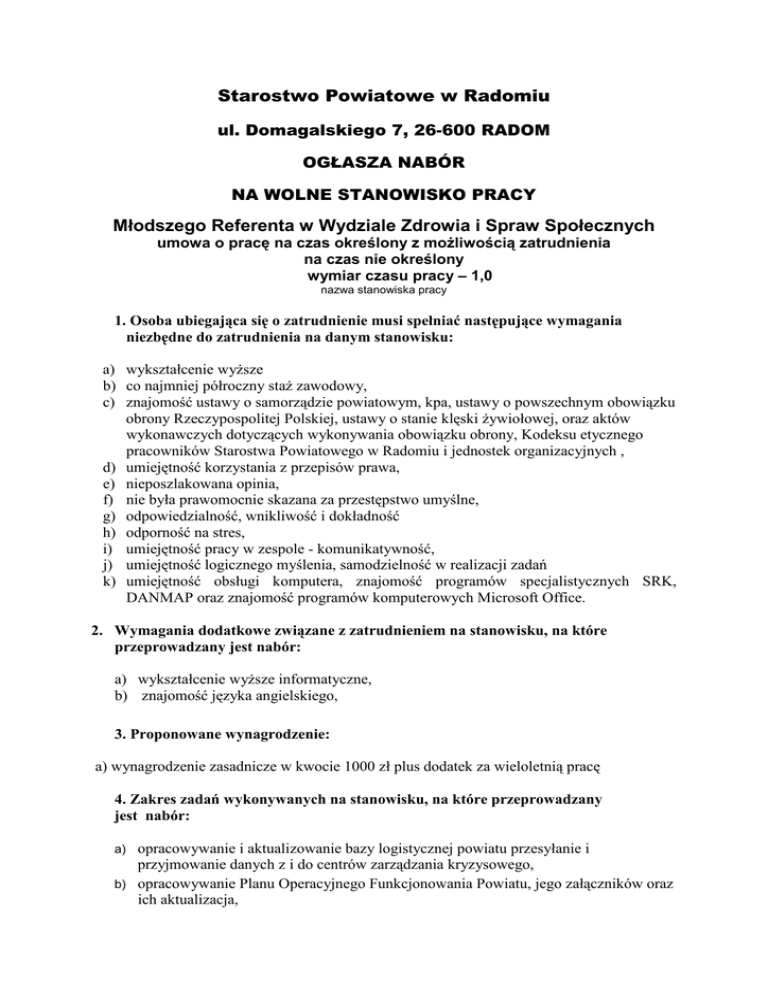 Starostwo Powiatowe w Radomiu

ul. Domagalskiego 7, 26-600 RADOM

OGŁASZA NABÓR

NA WOLNE STANOWISKO PRACY

Młodszego Referenta w Wydziale Zdrowia i Spraw Społecznych
umowa o pracę na czas określony z możliwością zatrudnienia na czas nie określony
wymiar czasu pracy – 1,0
nazwa stanowiska pracy

1. Osoba ubiegająca się o zatrudnienie musi spełniać następujące wymagania niezbędne do zatrudnienia na danym stanowisku:

a) wykształcenie wyższe
b) co najmniej półroczny staż zawodowy,
c) znajomość ustawy o samorządzie powiatowym, kpa, ustawy o powszechnym obowiązku obrony Rzeczypospolitej Polskiej, ustawy o stanie klęski żywiołowej, oraz aktów wykonawczych dotyczących wykonywania obowiązku obrony, Kodeksu etycznego pracowników Starostwa Powiatowego w Radomiu i jednostek organizacyjnych ,
d) umiejętność korzystania z przepisów prawa,
e) nieposzlakowana opinia,
f) nie była prawomocnie skazana za przestępstwo umyślne,
g) odpowiedzialność, wnikliwość i dokładność
h) odporność na stres,
i) umiejętność pracy w zespole - komunikatywność,
j) umiejętność logicznego myślenia, samodzielność w realizacji zadań
k) umiejętność obsługi komputera, znajomość programów specjalistycznych SRK, DANMAP oraz znajomość programów komputerowych Microsoft Office.

2. Wymagania dodatkowe związane z zatrudnieniem na stanowisku, na które przeprowadzany jest nabór:

a) wykształcenie wyższe informatyczne,
b) znajomość języka angielskiego,

3. Proponowane wynagrodzenie:

a) wynagrodzenie zasadnicze w kwocie 1000 zł plus dodatek za wieloletnią pracę

4. Zakres zadań wykonywanych na stanowisku, na które przeprowadzany jest nabór:

a) opracowywanie i aktualizowanie bazy logistycznej powiatu przesyłanie i przyjmowanie danych z i do centrów zarządzania kryzysowego,
b) opracowywanie Planu Operacyjnego Funkcjonowania Powiatu, jego załączników oraz ich aktualizacja,